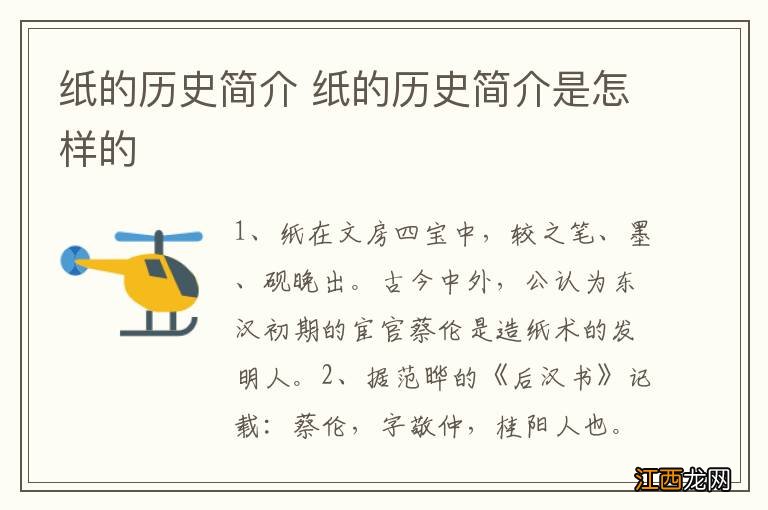 纸的历史简介 纸的历史简介是怎样的

1、纸在文房四宝中，较之笔、墨、砚晚出。古今中外，公认为东汉初期的宦官蔡伦是造纸术的发明人。2、据范晔的《后汉书》记载：蔡伦，字敬仲，桂阳人也。

江西龙网